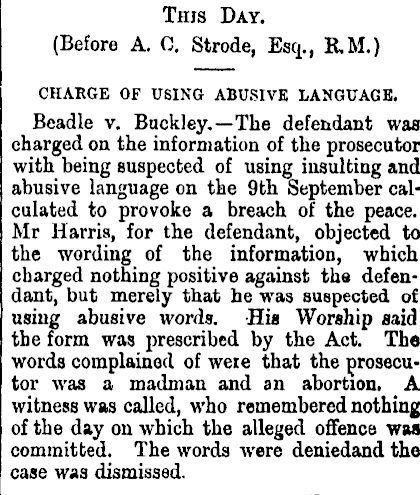 THIS DAY.
(Before A. C. Strode, Esq., R.M.)

CHARGE OF USING ABUSIVE LANGUAGE.

Beadle v. Buckley.—The defendant was charged on the information of the prosecutor with being suspected of using insulting and abusive language on the 9th September calculated to provoke a breach of the peace. Mr Harris, for the defendant, objected to the wording of the information, which charged nothing positive against the defendant, but merely that he was suspected of using abusive words. His Worship said the form was prescribed by the Act. The words complained of were that the prosecutor was a madman and an abortion. A witness was called, who remembered nothing of the day on which the alleged offence was committed. The words were deniedand the case was dismissed.